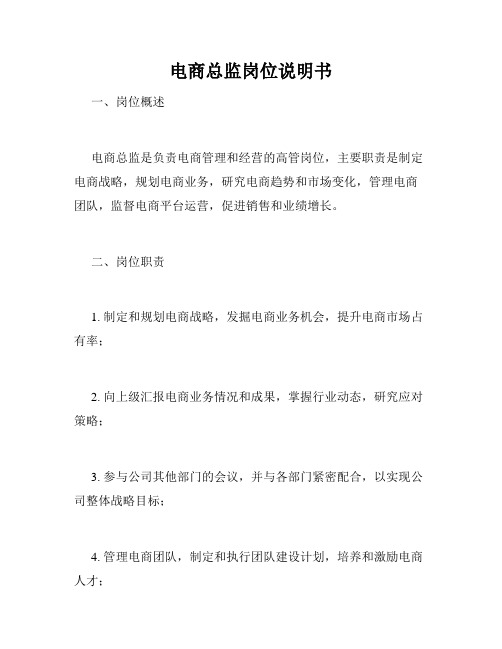 电商总监岗位说明书

一、岗位概述

电商总监是负责电商管理和经营的高管岗位，主要职责是制定电商战略，规划电商业务，研究电商趋势和市场变化，管理电商团队，监督电商平台运营，促进销售和业绩增长。

二、岗位职责

1. 制定和规划电商战略，发掘电商业务机会，提升电商市场占有率；

2. 向上级汇报电商业务情况和成果，掌握行业动态，研究应对策略；

3. 参与公司其他部门的会议，并与各部门紧密配合，以实现公司整体战略目标；

4. 管理电商团队，制定和执行团队建设计划，培养和激励电商人才；